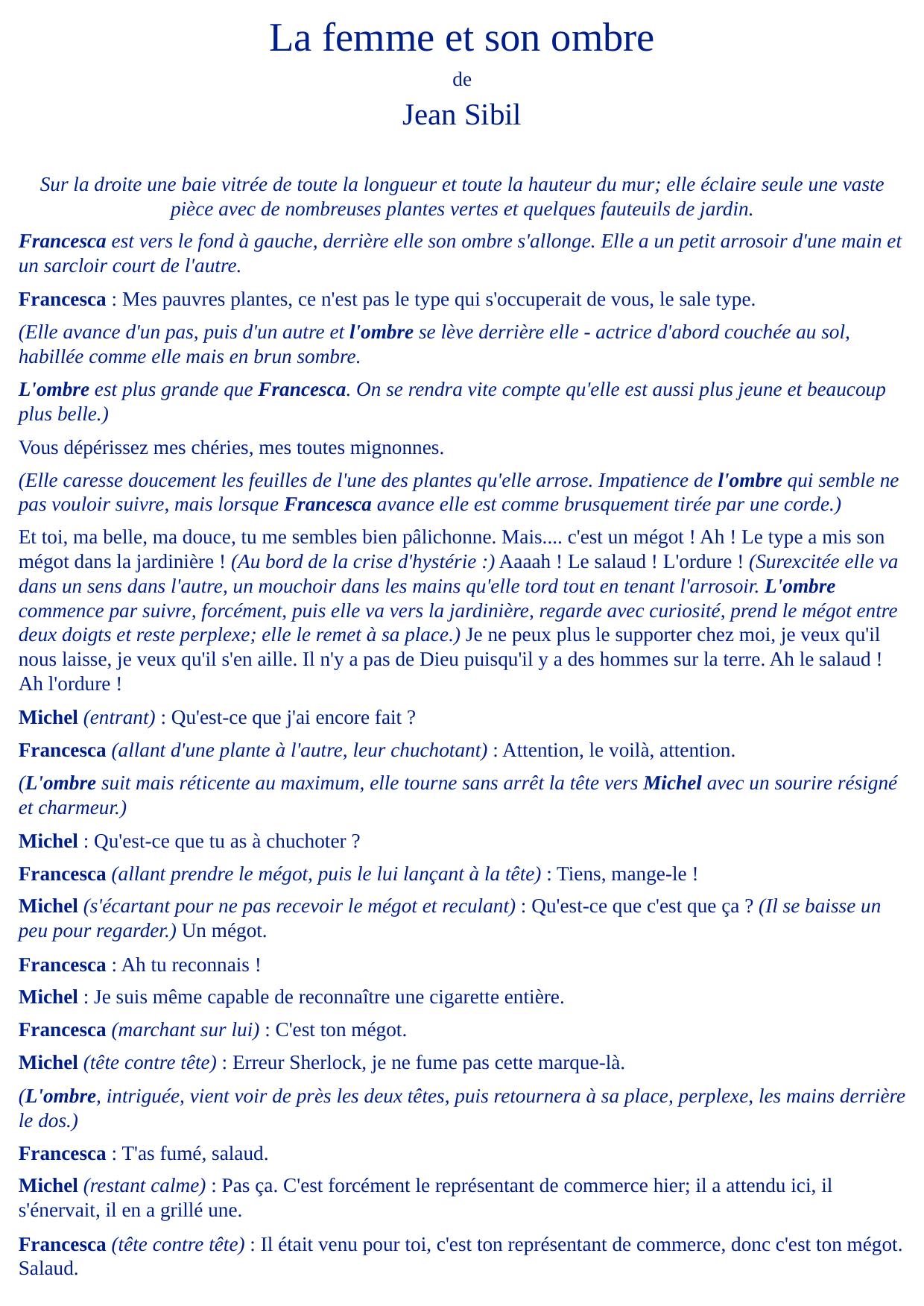 La femme et son ombre

de

Jean Sibil

Sur la droite une baie vitrée de toute la longueur et toute la hauteur du mur; elle éclaire seule une vaste pièce avec de nombreuses plantes vertes et quelques fauteuils de jardin.

Francesca est vers le fond à gauche, derrière elle son ombre s'allonge. Elle a un petit arrosoir d'une main et un sarcloir court de l'autre.

Francesca : Mes pauvres plantes, ce n'est pas le type qui s'occuperait de vous, le sale type.

(Elle avance d'un pas, puis d'un autre et l'ombre se lève derrière elle - actrice d'abord couchée au sol, habillée comme elle mais en brun sombre.

L'ombre est plus grande que Francesca. On se rendra vite compte qu'elle est aussi plus jeune et beaucoup plus belle.)

Vous dépérissez mes chéries, mes toutes mignonnes.

(Elle caresse doucement les feuilles de l'une des plantes qu'elle arrose. Impatience de l'ombre qui semble ne pas vouloir suivre, mais lorsque Francesca avance elle est comme brusquement tirée par une corde.)

Et toi, ma belle, ma douce, tu me sembles bien pâlichonne. Mais.... c'est un mégot ! Ah ! Le type a mis son mégot dans la jardinière ! (Au bord de la crise d'hystérie :) Aaaah ! Le salaud ! L'ordure ! (Surexcitée elle va dans un sens dans l'autre, un mouchoir dans les mains qu'elle tord tout en tenant l'arrosoir. L'ombre commence par suivre, forcément, puis elle va vers la jardinière, regarde avec curiosité, prend le mégot entre deux doigts et reste perplexe; elle le remet à sa place.) Je ne peux plus le supporter chez moi, je veux qu'il nous laisse, je veux qu'il s'en aille. Il n'y a pas de Dieu puisqu'il y a des hommes sur la terre. Ah le salaud ! Ah l'ordure !

Michel (entrant) : Qu'est-ce que j'ai encore fait ?

Francesca (allant d'une plante à l'autre, leur chuchotant) : Attention, le voilà, attention.

(L'ombre suit mais réticente au maximum, elle tourne sans arrêt la tête vers Michel avec un sourire résigné et charmeur.)

Michel : Qu'est-ce que tu as à chuchoter ?

Francesca (allant prendre le mégot, puis le lui lançant à la tête) : Tiens, mange-le !

Michel (s'écartant pour ne pas recevoir le mégot et reculant) : Qu'est-ce que c'est que ça ? (Il se baisse un peu pour regarder.) Un mégot.

Francesca : Ah tu reconnais !

Michel : Je suis même capable de reconnaître une cigarette entière.

Francesca (marchant sur lui) : C'est ton mégot.

Michel (tête contre tête) : Erreur Sherlock, je ne fume pas cette marque-là.

(L'ombre, intriguée, vient voir de près les deux têtes, puis retournera à sa place, perplexe, les mains derrière le dos.)

Francesca : T'as fumé, salaud.

Michel (restant calme) : Pas ça. C'est forcément le représentant de commerce hier; il a attendu ici, il s'énervait, il en a grillé une.

Francesca (tête contre tête) : Il était venu pour toi, c'est ton représentant de commerce, donc c'est ton mégot. Salaud.